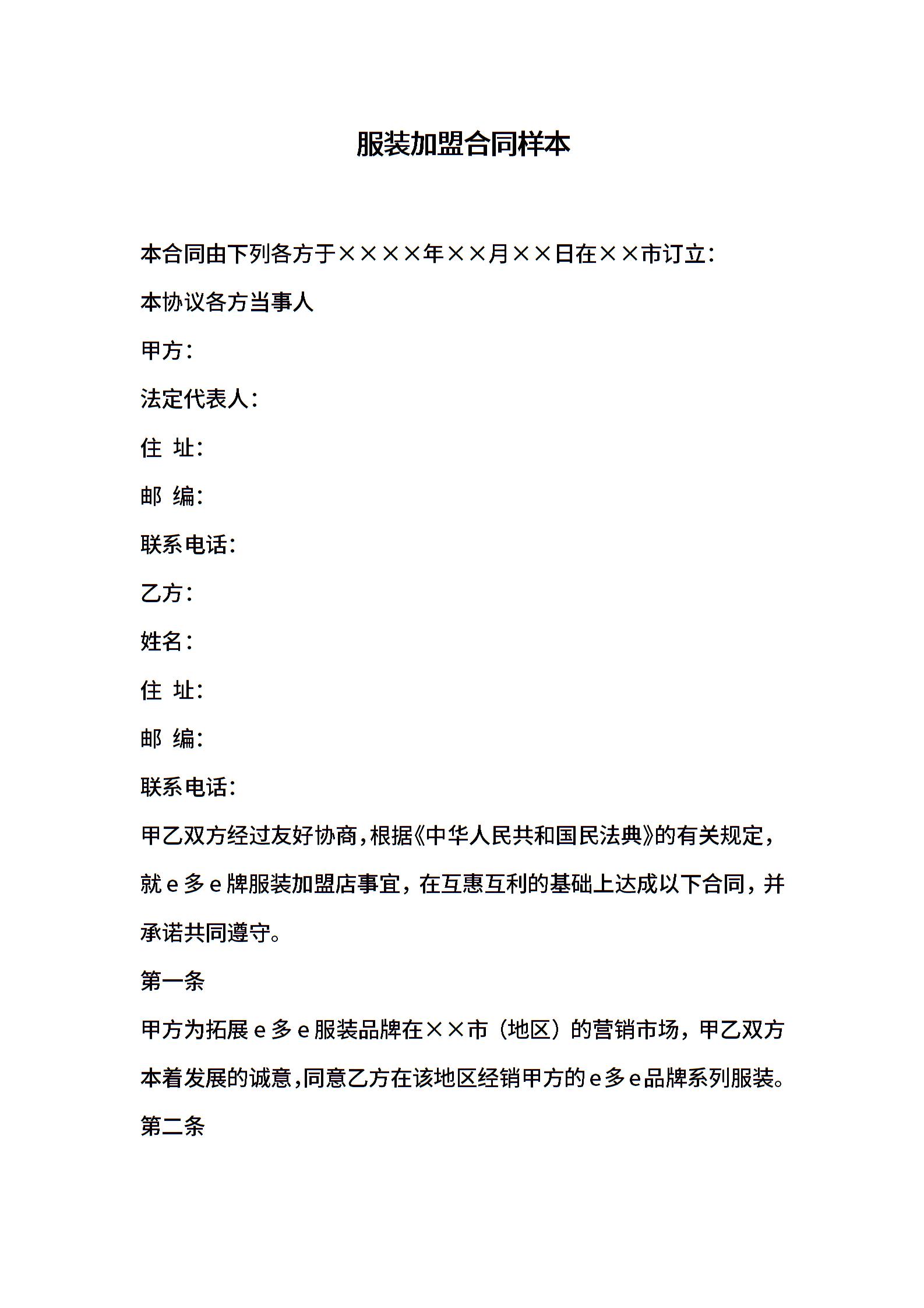 服装加盟合同样本

本合同由下列各方于××××年××月××日在××市订立：

本协议各方当事人

甲方：

法定代表人：

住 址：

邮 编：

联系电话：

乙方：

姓名：

住 址：

邮 编：

联系电话：

甲乙双方经过友好协商，根据《中华人民共和国民法典》的有关规定，就e多e牌服装加盟店事宜，在互惠互利的基础上达成以下合同，并承诺共同遵守。

第一条

甲方为拓展e多e服装品牌在××市（地区）的营销市场，甲乙双方本着发展的诚意，同意乙方在该地区经销甲方的e多e品牌系列服装。

第二条